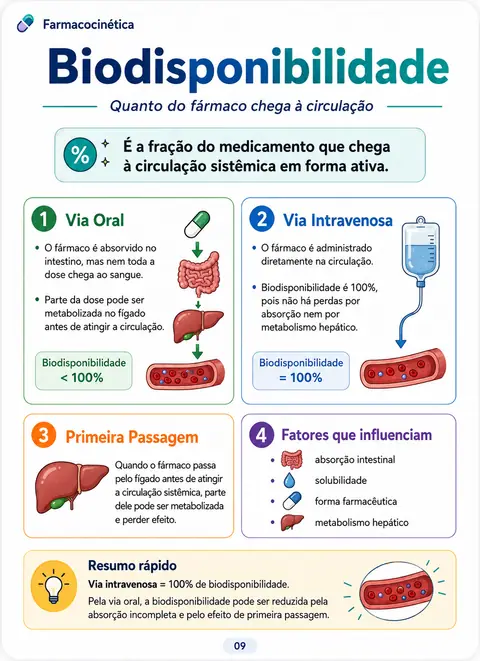 Farmacocinética

Biodisponibilidade

Quanto do fármaco chega à circulação

%

É a fração do medicamento que chega à circulação sistêmica em forma ativa.

1 Via Oral

• O fármaco é absorvido no intestino, mas nem toda a dose chega ao sangue.

• Parte da dose pode ser metabolizada no fígado antes de atingir a circulação.

Biodisponibilidade < 100%

2 Via Intravenosa

• O fármaco é administrado diretamente na circulação.

• Biodisponibilidade é 100%, pois não há perdas por absorção nem por metabolismo hepático.

Biodisponibilidade = 100%

3 Primeira Passagem

Quando o fármaco passa pelo fígado antes de atingir a circulação sistêmica, parte dele pode ser metabolizada e perder efeito.

4 Fatores que influenciam

• absorção intestinal
• solubilidade
• forma farmacêutica
• metabolismo hepático

Resumo rápido

Via intravenosa = 100% de biodisponibilidade.

Pela via oral, a biodisponibilidade pode ser reduzida pela absorção incompleta e pelo efeito de primeira passagem.

09